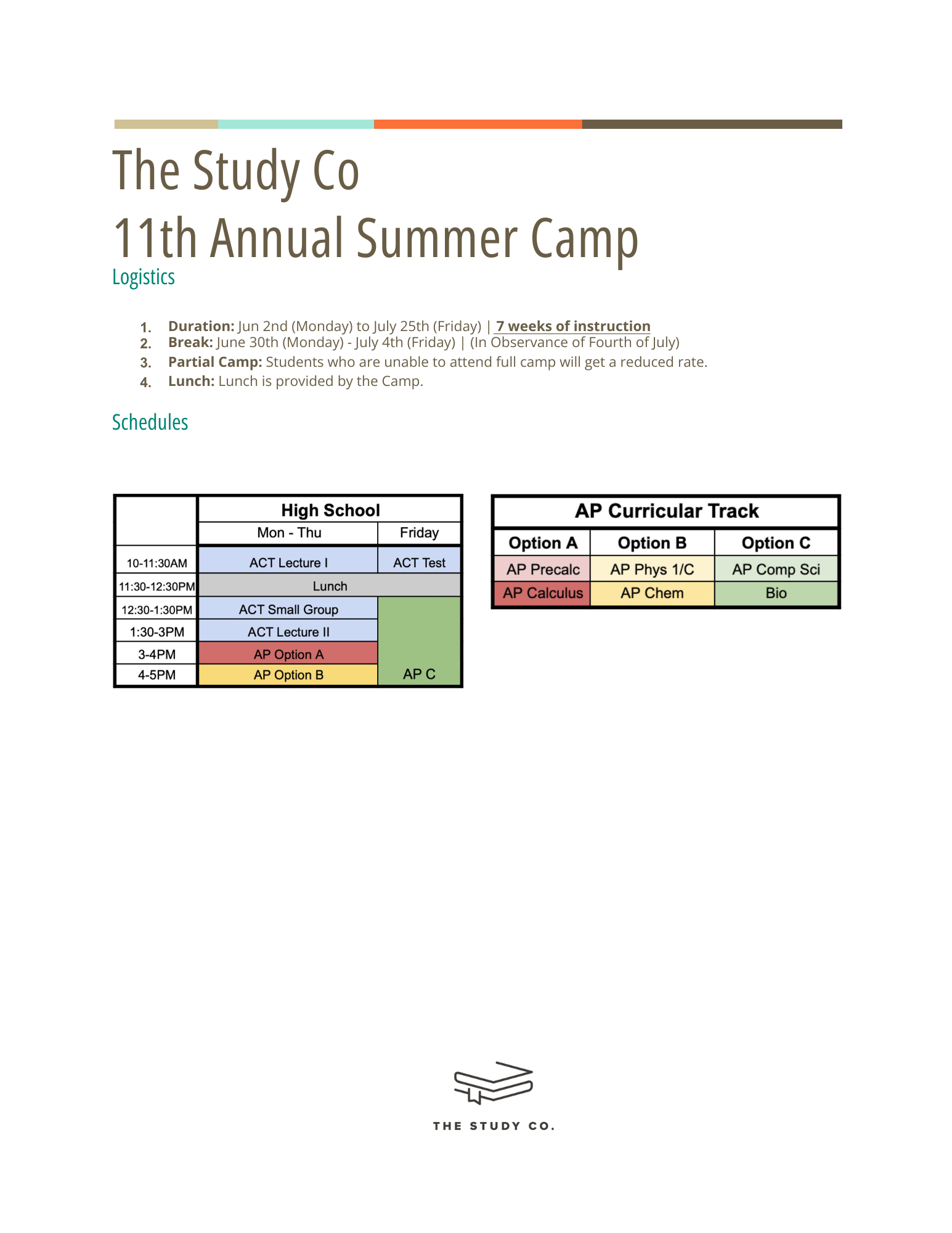 The Study Co
11th Annual Summer Camp

Logistics

1. Duration: Jun 2nd (Monday) to July 25th (Friday) | 7 weeks of instruction
2. Break: June 30th (Monday) - July 4th (Friday) | (In Observance of Fourth of July)
3. Partial Camp: Students who are unable to attend full camp will get a reduced rate.
4. Lunch: Lunch is provided by the Camp.

Schedules

| | High School | |
|---|---|---|
| | Mon - Thu | Friday |
| 10-11:30AM | ACT Lecture I | ACT Test |
| 11:30-12:30PM | Lunch | |
| 12:30-1:30PM | ACT Small Group | AP C |
| 1:30-3PM | ACT Lecture II | |
| 3-4PM | AP Option A | |
| 4-5PM | AP Option B | |

| AP Curricular Track | | |
|---|---|---|
| Option A | Option B | Option C |
| AP Precalc | AP Phys 1/C | AP Comp Sci |
| AP Calculus | AP Chem | Bio |

THE STUDY CO.